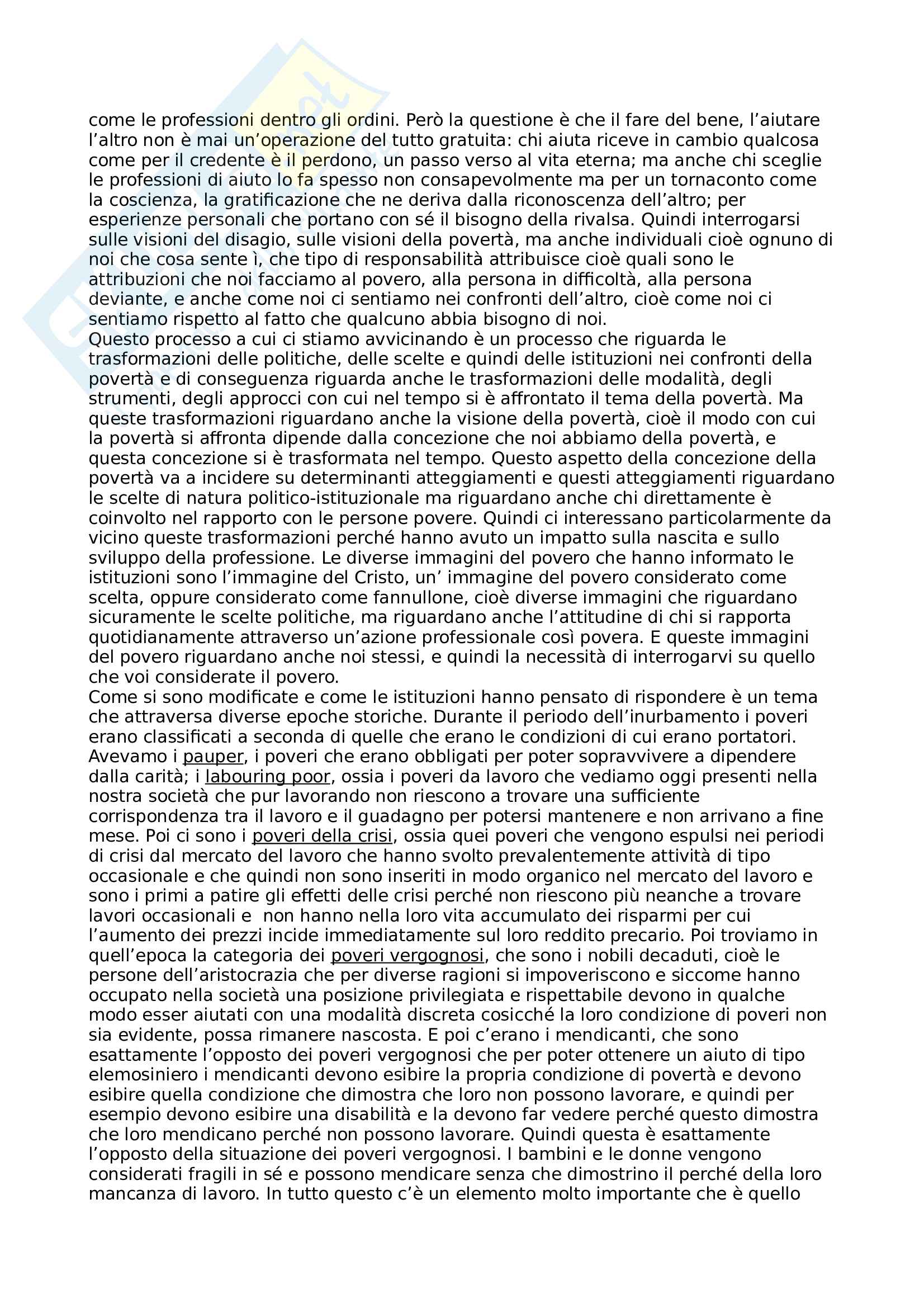 come le professioni dentro gli ordini. Però la questione è che il fare del bene, l'aiutare l'altro non è mai un'operazione del tutto gratuita: chi aiuta riceve in cambio qualcosa come per il credente è il perdono, un passo verso al vita eterna; ma anche chi sceglie le professioni di aiuto lo fa spesso non consapevolmente ma per un tornaconto come la coscienza, la gratificazione che ne deriva dalla riconoscenza dell'altro; per esperienze personali che portano con sé il bisogno della rivalsa. Quindi interrogarsi sulle visioni del disagio, sulle visioni della povertà, ma anche individuali cioè ognuno di noi che cosa sente ì, che tipo di responsabilità attribuisce cioè quali sono le attribuzioni che noi facciamo al povero, alla persona in difficoltà, alla persona deviante, e anche come noi ci sentiamo nei confronti dell'altro, cioè come noi ci sentiamo rispetto al fatto che qualcuno abbia bisogno di noi.
Questo processo a cui ci stiamo avvicinando è un processo che riguarda le trasformazioni delle politiche, delle scelte e quindi delle istituzioni nei confronti della povertà e di conseguenza riguarda anche le trasformazioni delle modalità, degli strumenti, degli approcci con cui nel tempo si è affrontato il tema della povertà. Ma queste trasformazioni riguardano anche la visione della povertà, cioè il modo con cui la povertà si affronta dipende dalla concezione che noi abbiamo della povertà, e questa concezione si è trasformata nel tempo. Questo aspetto della concezione della povertà va a incidere su determinanti atteggiamenti e questi atteggiamenti riguardano le scelte di natura politico-istituzionale ma riguardano anche chi direttamente è coinvolto nel rapporto con le persone povere. Quindi ci interessano particolarmente da vicino queste trasformazioni perché hanno avuto un impatto sulla nascita e sullo sviluppo della professione. Le diverse immagini del povero che hanno informato le istituzioni sono l'immagine del Cristo, un' immagine del povero considerato come scelta, oppure considerato come fannullone, cioè diverse immagini che riguardano sicuramente le scelte politiche, ma riguardano anche l'attitudine di chi si rapporta quotidianamente attraverso un'azione professionale così povera. E queste immagini del povero riguardano anche noi stessi, e quindi la necessità di interrogarvi su quello che voi considerate il povero.
Come si sono modificate e come le istituzioni hanno pensato di rispondere è un tema che attraversa diverse epoche storiche. Durante il periodo dell'inurbamento i poveri erano classificati a seconda di quelle che erano le condizioni di cui erano portatori. Avevamo i pauper, i poveri che erano obbligati per poter sopravvivere a dipendere dalla carità; i labouring poor, ossia i poveri da lavoro che vediamo oggi presenti nella nostra società che pur lavorando non riescono a trovare una sufficiente corrispondenza tra il lavoro e il guadagno per potersi mantenere e non arrivano a fine mese. Poi ci sono i poveri della crisi, ossia quei poveri che vengono espulsi nei periodi di crisi dal mercato del lavoro che hanno svolto prevalentemente attività di tipo occasionale e che quindi non sono inseriti in modo organico nel mercato del lavoro e sono i primi a patire gli effetti delle crisi perché non riescono più neanche a trovare lavori occasionali e non hanno nella loro vita accumulato dei risparmi per cui l'aumento dei prezzi incide immediatamente sul loro reddito precario. Poi troviamo in quell'epoca la categoria dei poveri vergognosi, che sono i nobili decaduti, cioè le persone dell'aristocrazia che per diverse ragioni si impoveriscono e siccome hanno occupato nella società una posizione privilegiata e rispettabile devono in qualche modo esser aiutati con una modalità discreta cosicché la loro condizione di poveri non sia evidente, possa rimanere nascosta. E poi c'erano i mendicanti, che sono esattamente l'opposto dei poveri vergognosi che per poter ottenere un aiuto di tipo elemosiniero i mendicanti devono esibire la propria condizione di povertà e devono esibire quella condizione che dimostra che loro non possono lavorare, e quindi per esempio devono esibire una disabilità e la devono far vedere perché questo dimostra che loro mendicano perché non possono lavorare. Quindi questa è esattamente l'opposto della situazione dei poveri vergognosi. I bambini e le donne vengono considerati fragili in sé e possono mendicare senza che dimostrino il perché della loro mancanza di lavoro. In tutto questo c'è un elemento molto importante che è quello